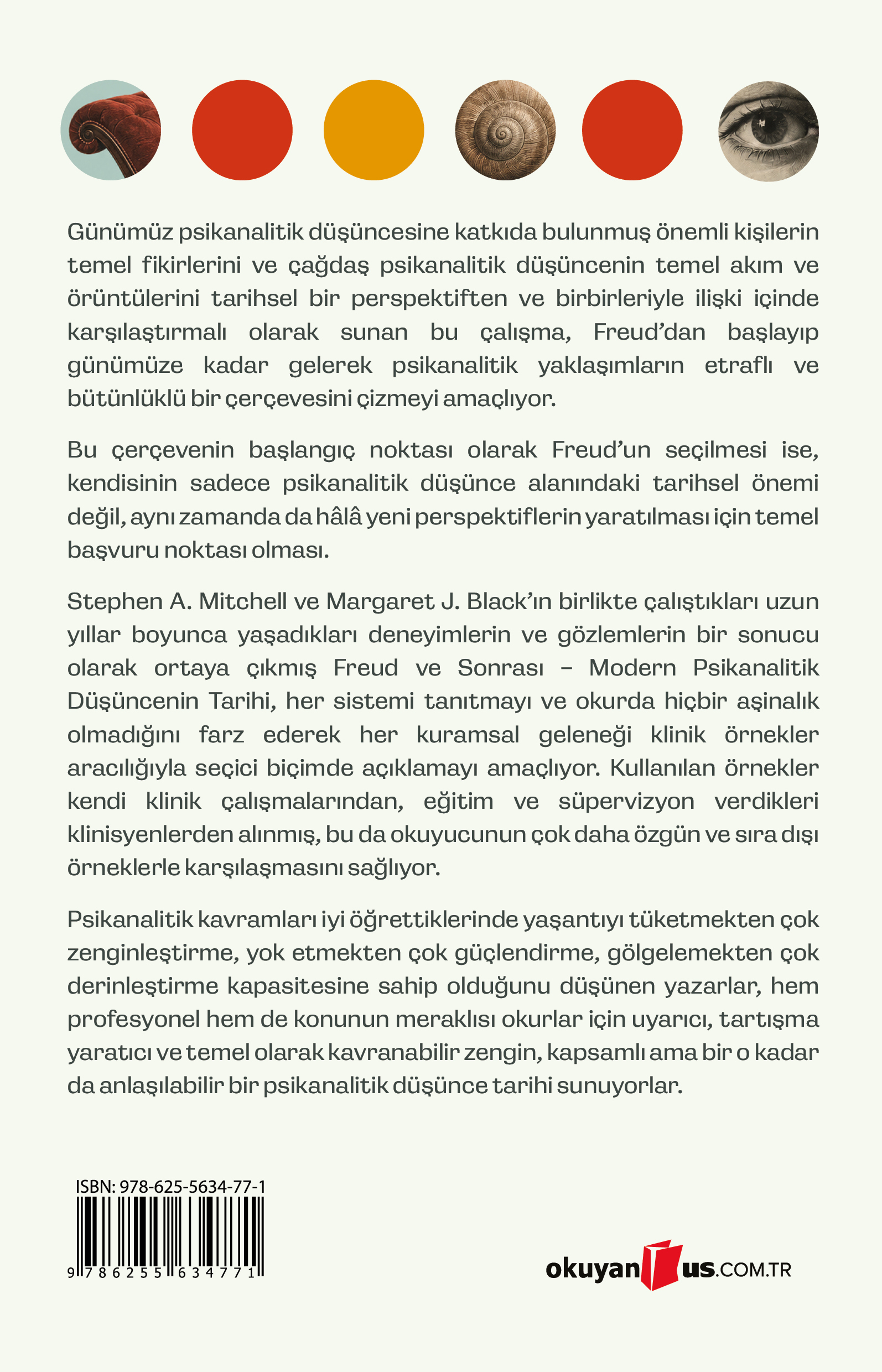 Günümüz psikanalitik düşüncesine katkıda bulunmuş önemli kişilerin temel fikirlerini ve çağdaş psikanalitik düşüncenin temel akım ve örüntülerini tarihsel bir perspektiften ve birbirleriyle ilişki içinde karşılaştırmalı olarak sunan bu çalışma, Freud'dan başlayıp günümüze kadar gelerek psikanalitik yaklaşımların etraflı ve bütünlüklü bir çerçevesini çizmeyi amaçlıyor.

Bu çerçevenin başlangıç noktası olarak Freud'un seçilmesi ise, kendisinin sadece psikanalitik düşünce alanındaki tarihsel önemi değil, aynı zamanda da hâlâ yeni perspektiflerin yaratılması için temel başvuru noktası olması.

Stephen A. Mitchell ve Margaret J. Black'ın birlikte çalıştıkları uzun yıllar boyunca yaşadıkları deneyimlerin ve gözlemlerin bir sonucu olarak ortaya çıkmış Freud ve Sonrası – Modern Psikanalitik Düşüncenin Tarihi, her sistemi tanıtmayı ve okurda hiçbir aşinalık olmadığını farz ederek her kuramsal geleneği klinik örnekler aracılığıyla seçici biçimde açıklamayı amaçlıyor. Kullanılan örnekler kendi klinik çalışmalarından, eğitim ve süpervizyon verdikleri klinisyenlerden alınmış, bu da okuyucunun çok daha özgün ve sıra dışı örneklerle karşılaşmasını sağlıyor.

Psikanalitik kavramları iyi öğrettiklerinde yaşantıyı tüketmekten çok zenginleştirme, yok etmekten çok güçlendirme, gölgelemekten çok derinleştirme kapasitesine sahip olduğunu düşünen yazarlar, hem profesyonel hem de konunun meraklısı okurlar için uyarıcı, tartışma yaratıcı ve temel olarak kavranabilir zengin, kapsamlı ama bir o kadar da anlaşılabilir bir psikanalitik düşünce tarihi sunuyorlar.

ISBN: 978-625-5634-77-1

9 786255 634771

okuyanus.COM.TR